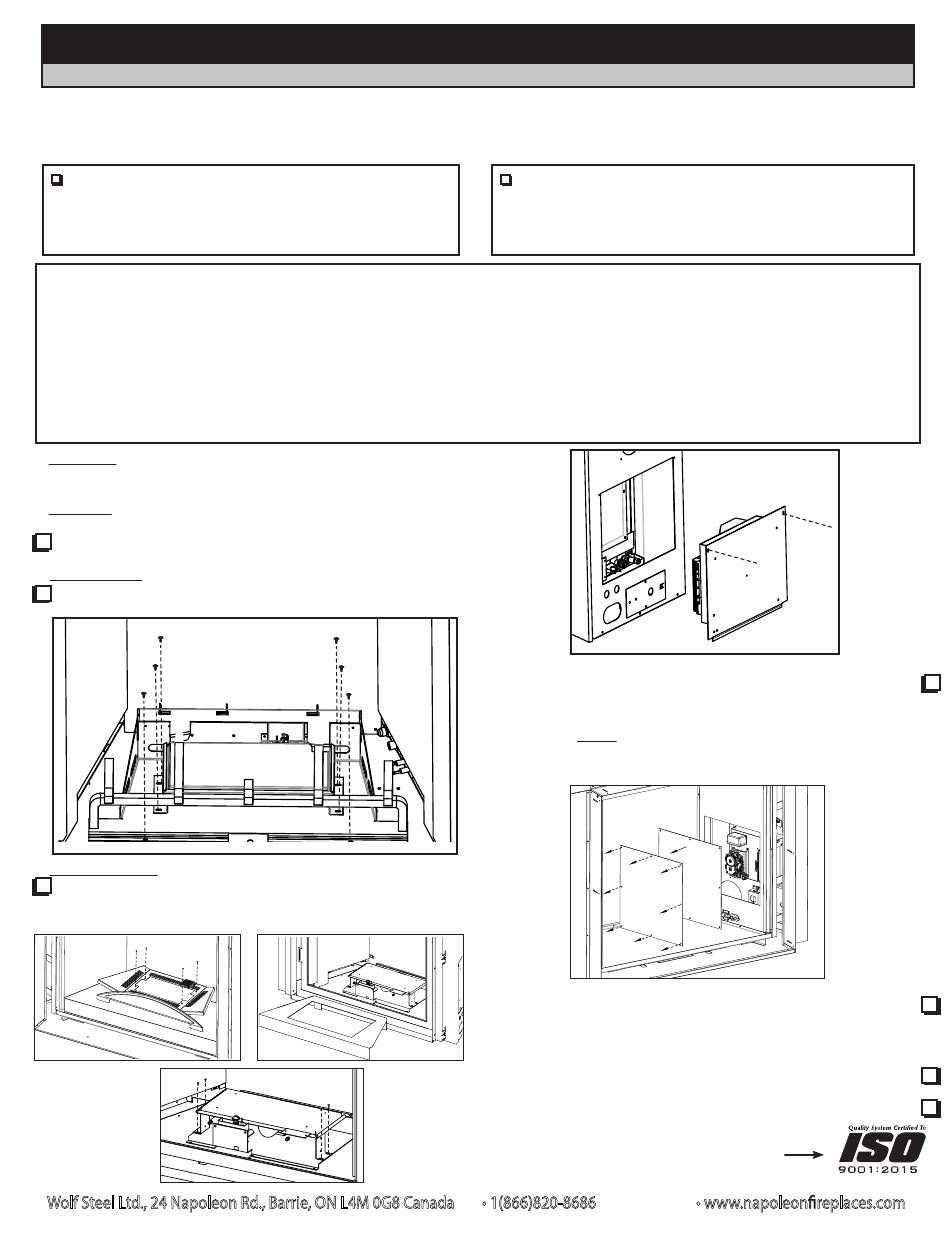 Quality System Certified To
ISO
9001:2015

Wolf Steel Ltd., 24 Napoleon Rd., Barrie, ON L4M 0G8 Canada • 1(866)820-8686 • www.napoleonfireplaces.com